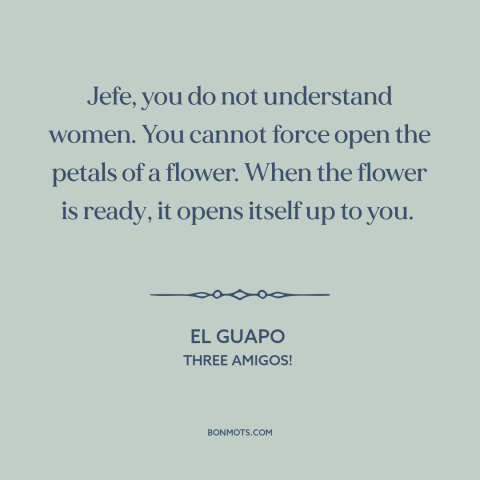 Jefe, you do not understand women. You cannot force open the petals of a flower. When the flower is ready, it opens itself up to you.

EL GUAPO
THREE AMIGOS!

BONMOTS.COM